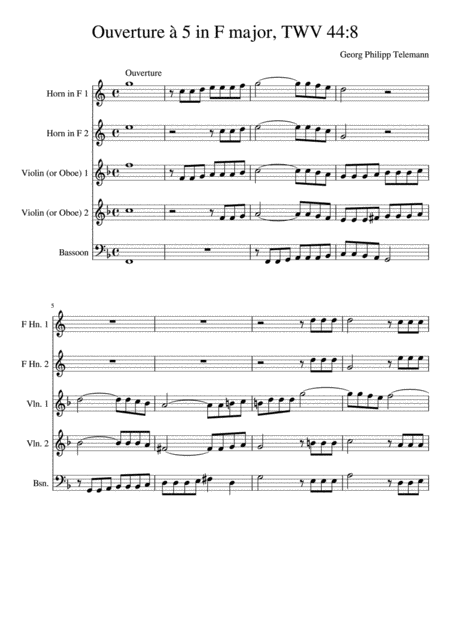 Ouverture à 5 in F major, TWV 44:8

Georg Philipp Telemann

Ouverture

Horn in F 1

Horn in F 2

Violin (or Oboe) 1

Violin (or Oboe) 2

Bassoon

5

F Hn. 1

F Hn. 2

Vln. 1

Vln. 2

Bsn.